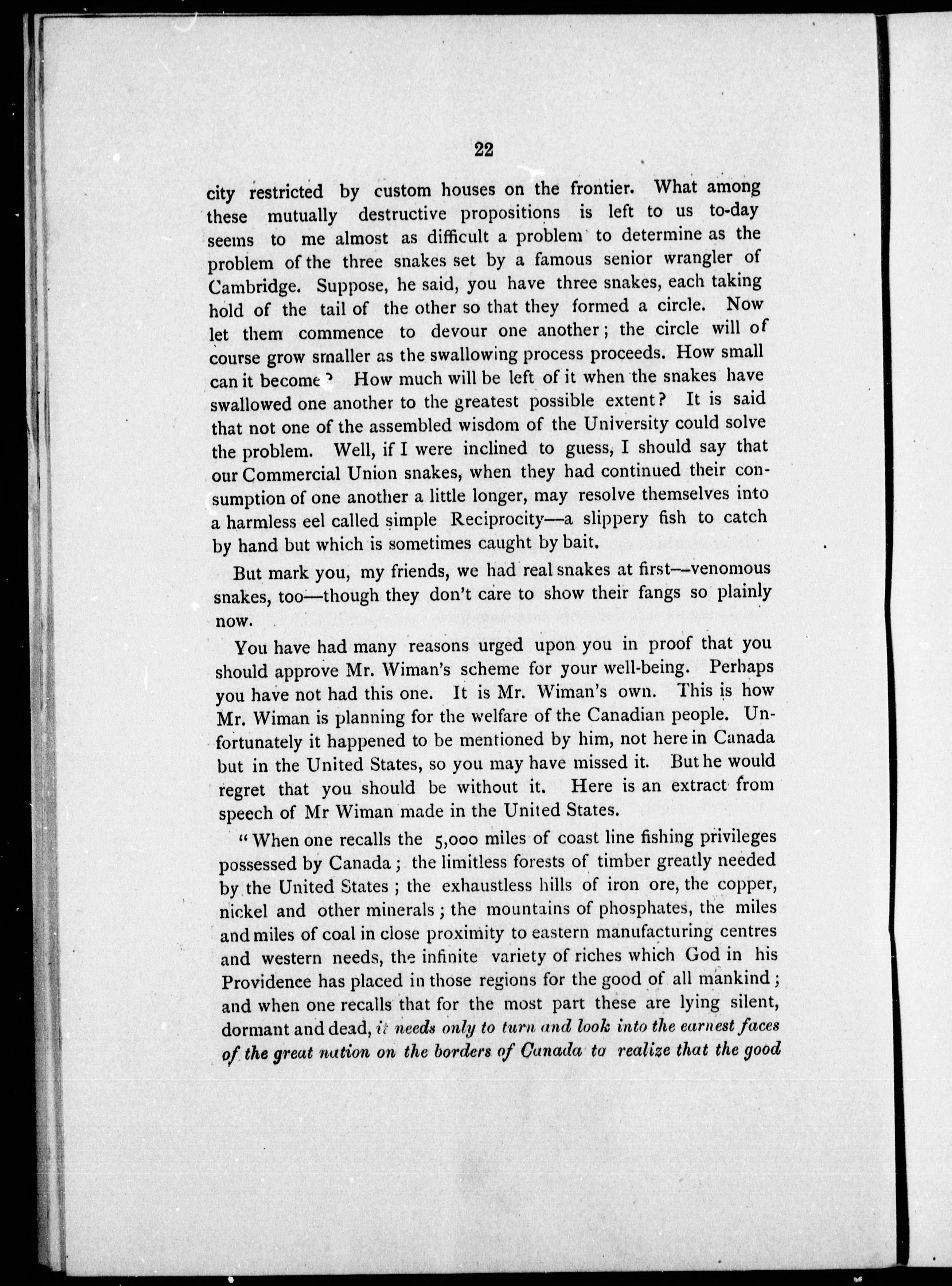 22

city restricted by custom houses on the frontier. What among these mutually destructive propositions is left to us to-day seems to me almost as difficult a problem to determine as the problem of the three snakes set by a famous senior wrangler of Cambridge. Suppose, he said, you have three snakes, each taking hold of the tail of the other so that they formed a circle. Now let them commence to devour one another; the circle will of course grow smaller as the swallowing process proceeds. How small can it become? How much will be left of it when the snakes have swallowed one another to the greatest possible extent? It is said that not one of the assembled wisdom of the University could solve the problem. Well, if I were inclined to guess, I should say that our Commercial Union snakes, when they had continued their consumption of one another a little longer, may resolve themselves into a harmless eel called simple Reciprocity—a slippery fish to catch by hand but which is sometimes caught by bait.

But mark you, my friends, we had real snakes at first—venomous snakes, too—though they don't care to show their fangs so plainly now.

You have had many reasons urged upon you in proof that you should approve Mr. Wiman's scheme for your well-being. Perhaps you have not had this one. It is Mr. Wiman's own. This is how Mr. Wiman is planning for the welfare of the Canadian people. Unfortunately it happened to be mentioned by him, not here in Canada but in the United States, so you may have missed it. But he would regret that you should be without it. Here is an extract from speech of Mr Wiman made in the United States.

"When one recalls the 5,000 miles of coast line fishing privileges possessed by Canada; the limitless forests of timber greatly needed by the United States; the exhaustless hills of iron ore, the copper, nickel and other minerals; the mountains of phosphates, the miles and miles of coal in close proximity to eastern manufacturing centres and western needs, the infinite variety of riches which God in his Providence has placed in those regions for the good of all mankind; and when one recalls that for the most part these are lying silent, dormant and dead, it needs only to turn and look into the earnest faces of the great nation on the borders of Canada to realize that the good